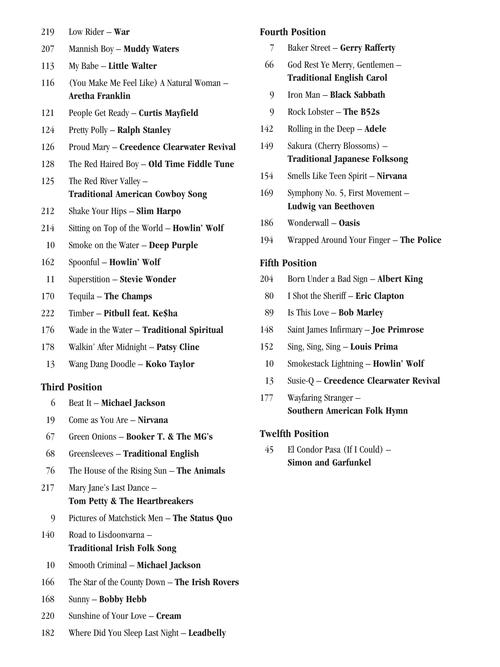 219 Low Rider – War
207 Mannish Boy – Muddy Waters
113 My Babe – Little Walter
116 (You Make Me Feel Like) A Natural Woman – Aretha Franklin
121 People Get Ready – Curtis Mayfield
124 Pretty Polly – Ralph Stanley
126 Proud Mary – Creedence Clearwater Revival
128 The Red Haired Boy – Old Time Fiddle Tune
125 The Red River Valley – Traditional American Cowboy Song
212 Shake Your Hips – Slim Harpo
214 Sitting on Top of the World – Howlin' Wolf
10 Smoke on the Water – Deep Purple
162 Spoonful – Howlin' Wolf
11 Superstition – Stevie Wonder
170 Tequila – The Champs
222 Timber – Pitbull feat. Ke$ha
176 Wade in the Water – Traditional Spiritual
178 Walkin' After Midnight – Patsy Cline
13 Wang Dang Doodle – Koko Taylor

Third Position
6 Beat It – Michael Jackson
19 Come as You Are – Nirvana
67 Green Onions – Booker T. & The MG's
68 Greensleeves – Traditional English
76 The House of the Rising Sun – The Animals
217 Mary Jane's Last Dance – Tom Petty & The Heartbreakers
9 Pictures of Matchstick Men – The Status Quo
140 Road to Lisdoonvarna – Traditional Irish Folk Song
10 Smooth Criminal – Michael Jackson
166 The Star of the County Down – The Irish Rovers
168 Sunny – Bobby Hebb
220 Sunshine of Your Love – Cream
182 Where Did You Sleep Last Night – Leadbelly

Fourth Position
7 Baker Street – Gerry Rafferty
66 God Rest Ye Merry, Gentlemen – Traditional English Carol
9 Iron Man – Black Sabbath
9 Rock Lobster – The B52s
142 Rolling in the Deep – Adele
149 Sakura (Cherry Blossoms) – Traditional Japanese Folksong
154 Smells Like Teen Spirit – Nirvana
169 Symphony No. 5, First Movement – Ludwig van Beethoven
186 Wonderwall – Oasis
194 Wrapped Around Your Finger – The Police

Fifth Position
204 Born Under a Bad Sign – Albert King
80 I Shot the Sheriff – Eric Clapton
89 Is This Love – Bob Marley
148 Saint James Infirmary – Joe Primrose
152 Sing, Sing, Sing – Louis Prima
10 Smokestack Lightning – Howlin' Wolf
13 Susie-Q – Creedence Clearwater Revival
177 Wayfaring Stranger – Southern American Folk Hymn

Twelfth Position
45 El Condor Pasa (If I Could) – Simon and Garfunkel